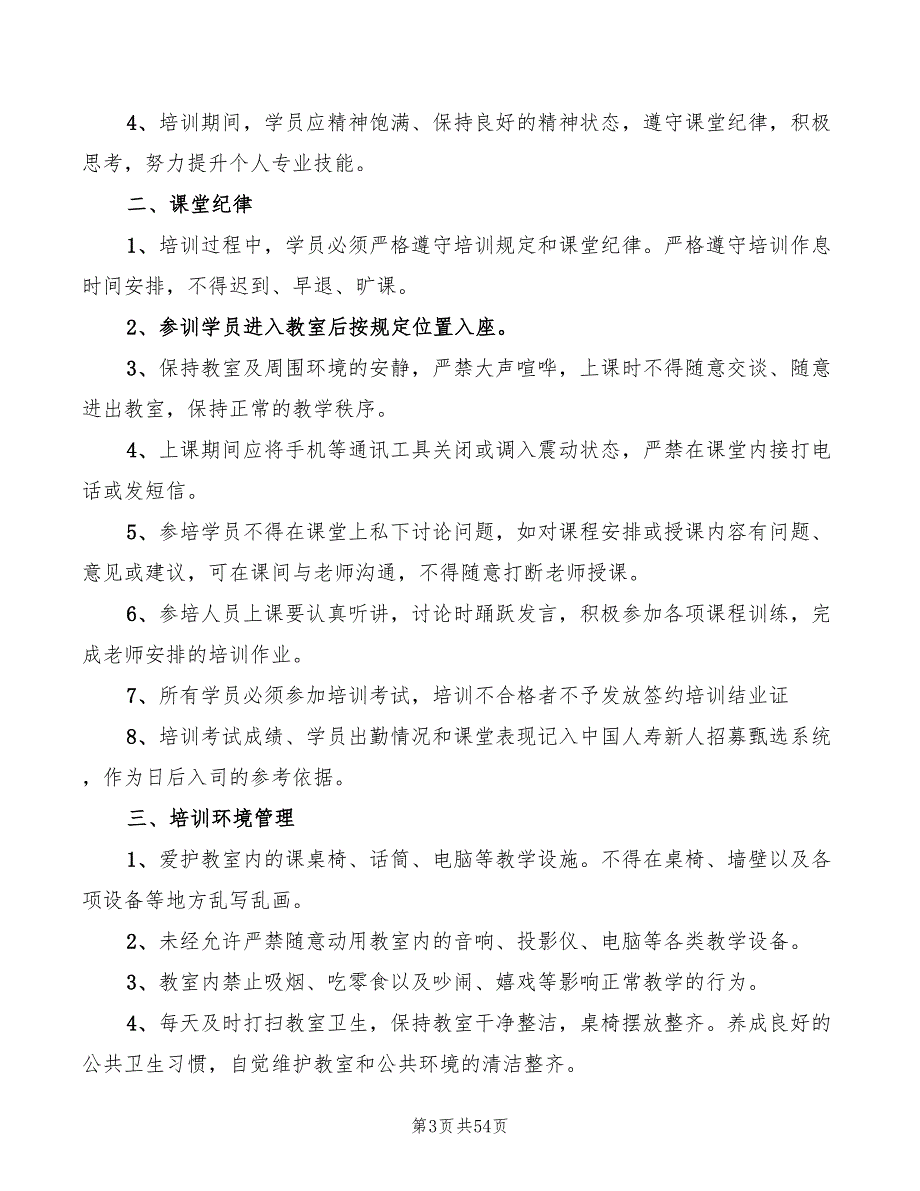 4、培训期间，学员应精神饱满、保持良好的精神状态，遵守课堂纪律，积极思考，努力提升个人专业技能。

二、课堂纪律

1、培训过程中，学员必须严格遵守培训规定和课堂纪律。严格遵守培训作息时间安排，不得迟到、早退、旷课。

2、参训学员进入教室后按规定位置入座。

3、保持教室及周围环境的安静，严禁大声喧哗，上课时不得随意交谈、随意进出教室，保持正常的教学秩序。

4、上课期间应将手机等通讯工具关闭或调入震动状态，严禁在课堂内接打电话或发短信。

5、参培学员不得在课堂上私下讨论问题，如对课程安排或授课内容有问题、意见或建议，可在课间与老师沟通，不得随意打断老师授课。

6、参培人员上课要认真听讲，讨论时踊跃发言，积极参加各项课程训练，完成老师安排的培训作业。

7、所有学员必须参加培训考试，培训不合格者不予发放签约培训结业证

8、培训考试成绩、学员出勤情况和课堂表现记入中国人寿新人招募甄选系统，作为日后入司的参考依据。

三、培训环境管理

1、爱护教室内的课桌椅、话筒、电脑等教学设施。不得在桌椅、墙壁以及各项设备等地方乱写乱画。

2、未经允许严禁随意动用教室内的音响、投影仪、电脑等各类教学设备。

3、教室内禁止吸烟、吃零食以及吵闹、嬉戏等影响正常教学的行为。

4、每天及时打扫教室卫生，保持教室干净整洁，桌椅摆放整齐。养成良好的公共卫生习惯，自觉维护教室和公共环境的清洁整齐。

第3页 共54页